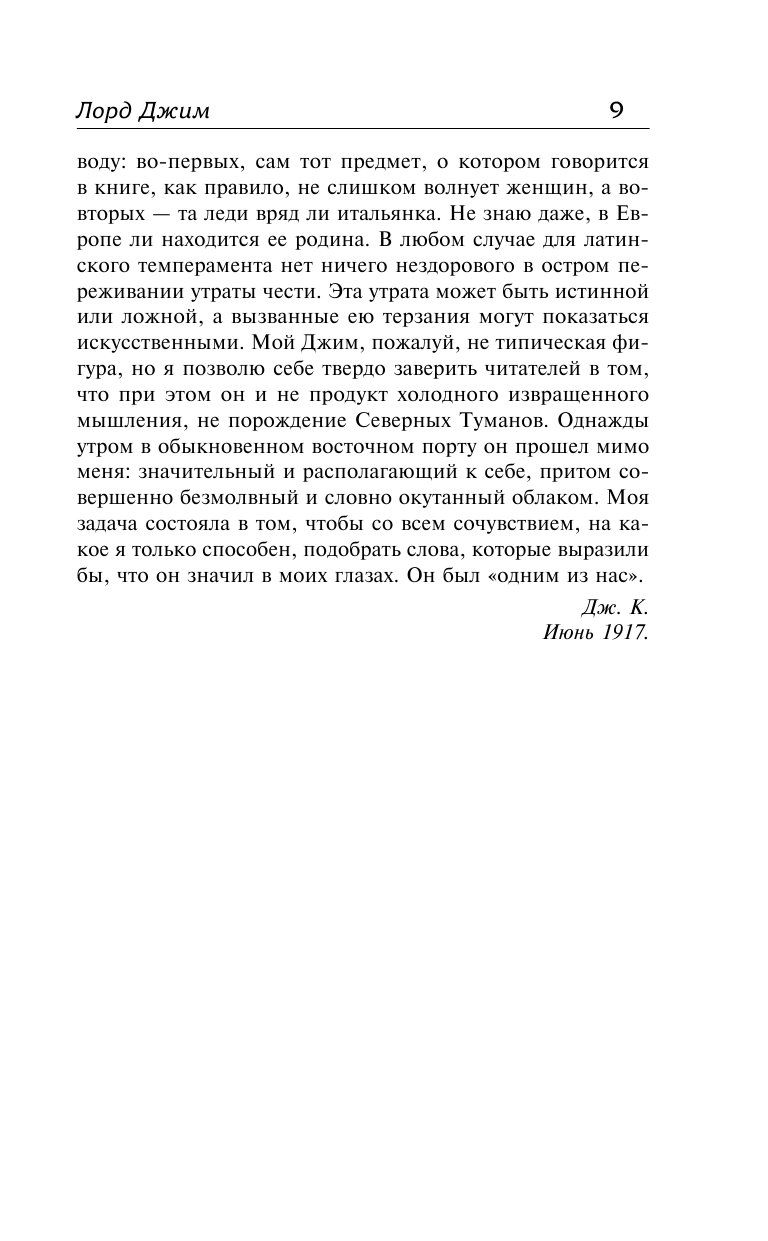 Лорд Джим 9

воду: во-первых, сам тот предмет, о котором говорится в книге, как правило, не слишком волнует женщин, а во-вторых — та леди вряд ли итальянка. Не знаю даже, в Европе ли находится ее родина. В любом случае для латинского темперамента нет ничего нездорового в остром переживании утраты чести. Эта утрата может быть истинной или ложной, а вызванные ею терзания могут показаться искусственными. Мой Джим, пожалуй, не типическая фигура, но я позволю себе твердо заверить читателей в том, что при этом он и не продукт холодного извращенного мышления, не порождение Северных Туманов. Однажды утром в обыкновенном восточном порту он прошел мимо меня: значительный и располагающий к себе, притом совершенно безмолвный и словно окутанный облаком. Моя задача состояла в том, чтобы со всем сочувствием, на какое я только способен, подобрать слова, которые выразили бы, что он значил в моих глазах. Он был «одним из нас».

Дж. К.
Июнь 1917.